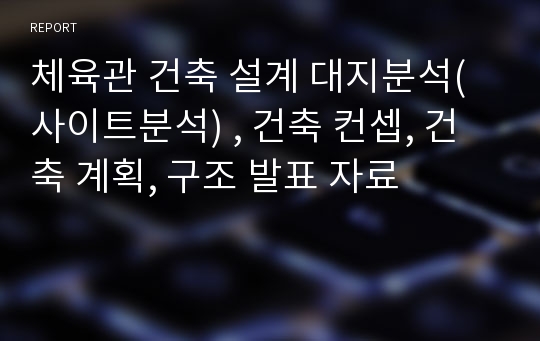 REPORT

체육관 건축 설계 대지분석(사이트분석) , 건축 컨셉, 건축 계획, 구조 발표 자료